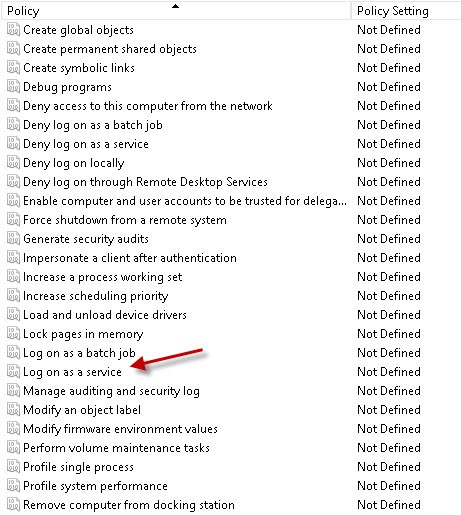 | Policy | Policy Setting |
|---|---|
| Create global objects | Not Defined |
| Create permanent shared objects | Not Defined |
| Create symbolic links | Not Defined |
| Debug programs | Not Defined |
| Deny access to this computer from the network | Not Defined |
| Deny log on as a batch job | Not Defined |
| Deny log on as a service | Not Defined |
| Deny log on locally | Not Defined |
| Deny log on through Remote Desktop Services | Not Defined |
| Enable computer and user accounts to be trusted for delega... | Not Defined |
| Force shutdown from a remote system | Not Defined |
| Generate security audits | Not Defined |
| Impersonate a client after authentication | Not Defined |
| Increase a process working set | Not Defined |
| Increase scheduling priority | Not Defined |
| Load and unload device drivers | Not Defined |
| Lock pages in memory | Not Defined |
| Log on as a batch job | Not Defined |
| Log on as a service | Not Defined |
| Manage auditing and security log | Not Defined |
| Modify an object label | Not Defined |
| Modify firmware environment values | Not Defined |
| Perform volume maintenance tasks | Not Defined |
| Profile single process | Not Defined |
| Profile system performance | Not Defined |
| Remove computer from docking station | Not Defined |